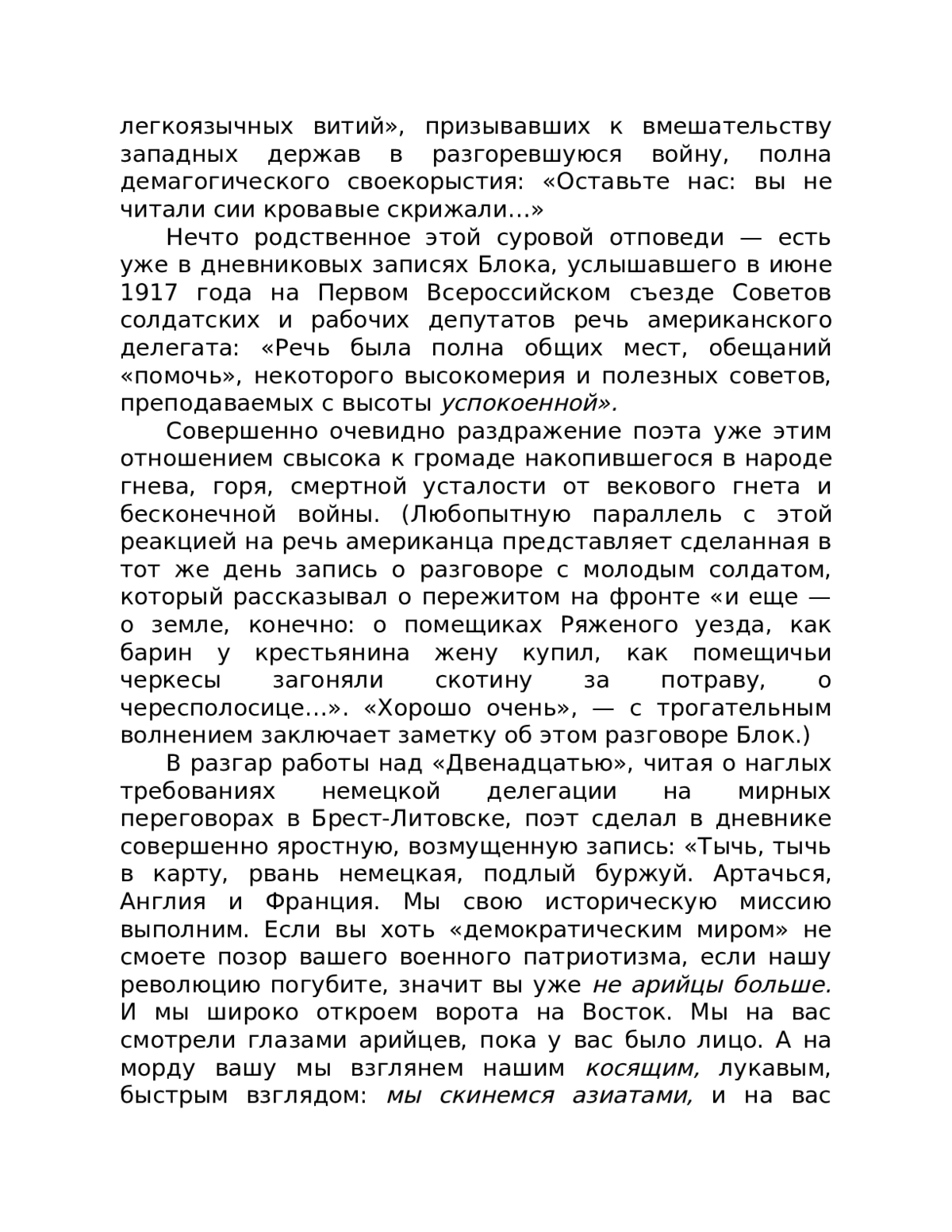 легкоязычных витий», призывавших к вмешательству западных держав в разгоревшуюся войну, полна демагогического своекорыстия: «Оставьте нас: вы не читали сии кровавые скрижали…»

Нечто родственное этой суровой отповеди — есть уже в дневниковых записях Блока, услышавшего в июне 1917 года на Первом Всероссийском съезде Советов солдатских и рабочих депутатов речь американского делегата: «Речь была полна общих мест, обещаний «помочь», некоторого высокомерия и полезных советов, преподаваемых с высоты успокоенной».

Совершенно очевидно раздражение поэта уже этим отношением свысока к громаде накопившегося в народе гнева, горя, смертной усталости от векового гнета и бесконечной войны. (Любопытную параллель с этой реакцией на речь американца представляет сделанная в тот же день запись о разговоре с молодым солдатом, который рассказывал о пережитом на фронте «и еще — о земле, конечно: о помещиках Ряженого уезда, как барин у крестьянина жену купил, как помещичьи черкесы загоняли скотину за потраву, о чересполосице…». «Хорошо очень», — с трогательным волнением заключает заметку об этом разговоре Блок.)

В разгар работы над «Двенадцатью», читая о наглых требованиях немецкой делегации на мирных переговорах в Брест-Литовске, поэт сделал в дневнике совершенно яростную, возмущенную запись: «Тычь, тычь в карту, рвань немецкая, подлый буржуй. Артачься, Англия и Франция. Мы свою историческую миссию выполним. Если вы хоть «демократическим миром» не смоете позор вашего военного патриотизма, если нашу революцию погубите, значит вы уже не арийцы больше. И мы широко откроем ворота на Восток. Мы на вас смотрели глазами арийцев, пока у вас было лицо. А на морду вашу мы взглянем нашим косящим, лукавым, быстрым взглядом: мы скинемся азиатами, и на вас